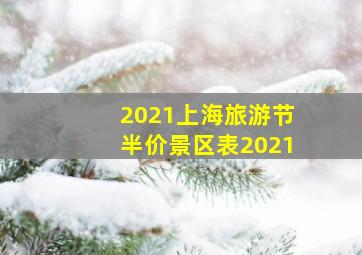 2021上海旅游节
半价景区表2021